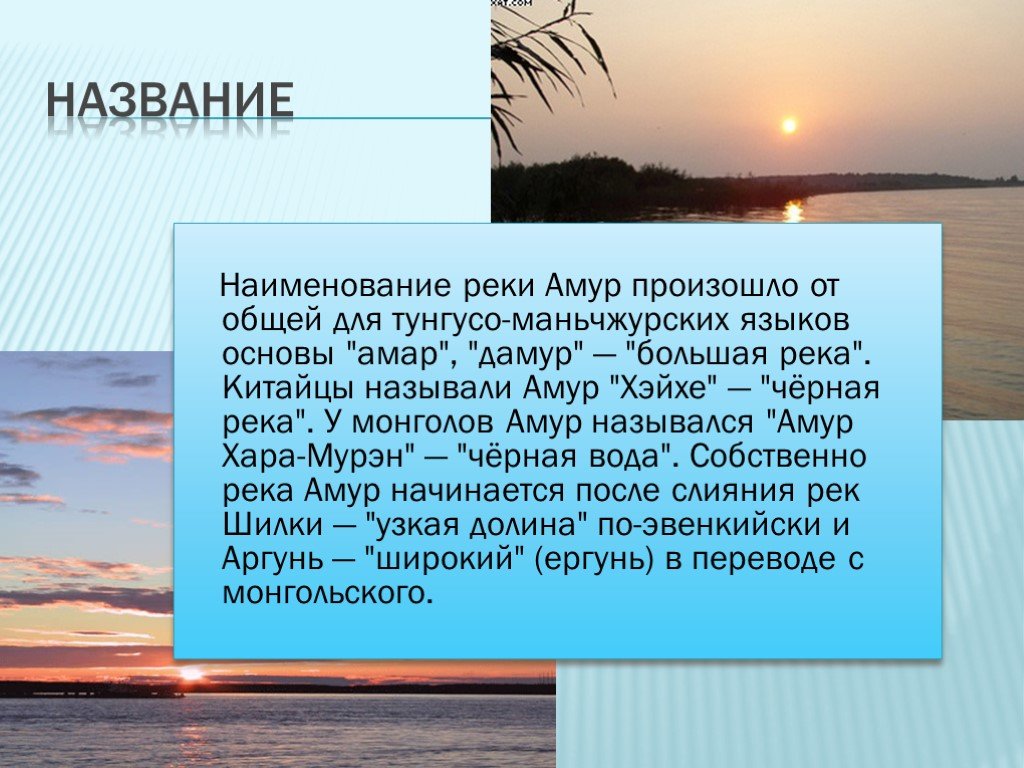 НАЗВАНИЕ

Наименование реки Амур произошло от общей для тунгусо-маньчжурских языков основы "амар", "дамур" — "большая река". Китайцы называли Амур "Хэйхе" — "чёрная река". У монголов Амур назывался "Амур Хара-Мурэн" — "чёрная вода". Собственно река Амур начинается после слияния рек Шилки — "узкая долина" по-эвенкийски и Аргунь — "широкий" (ергунь) в переводе с монгольского.